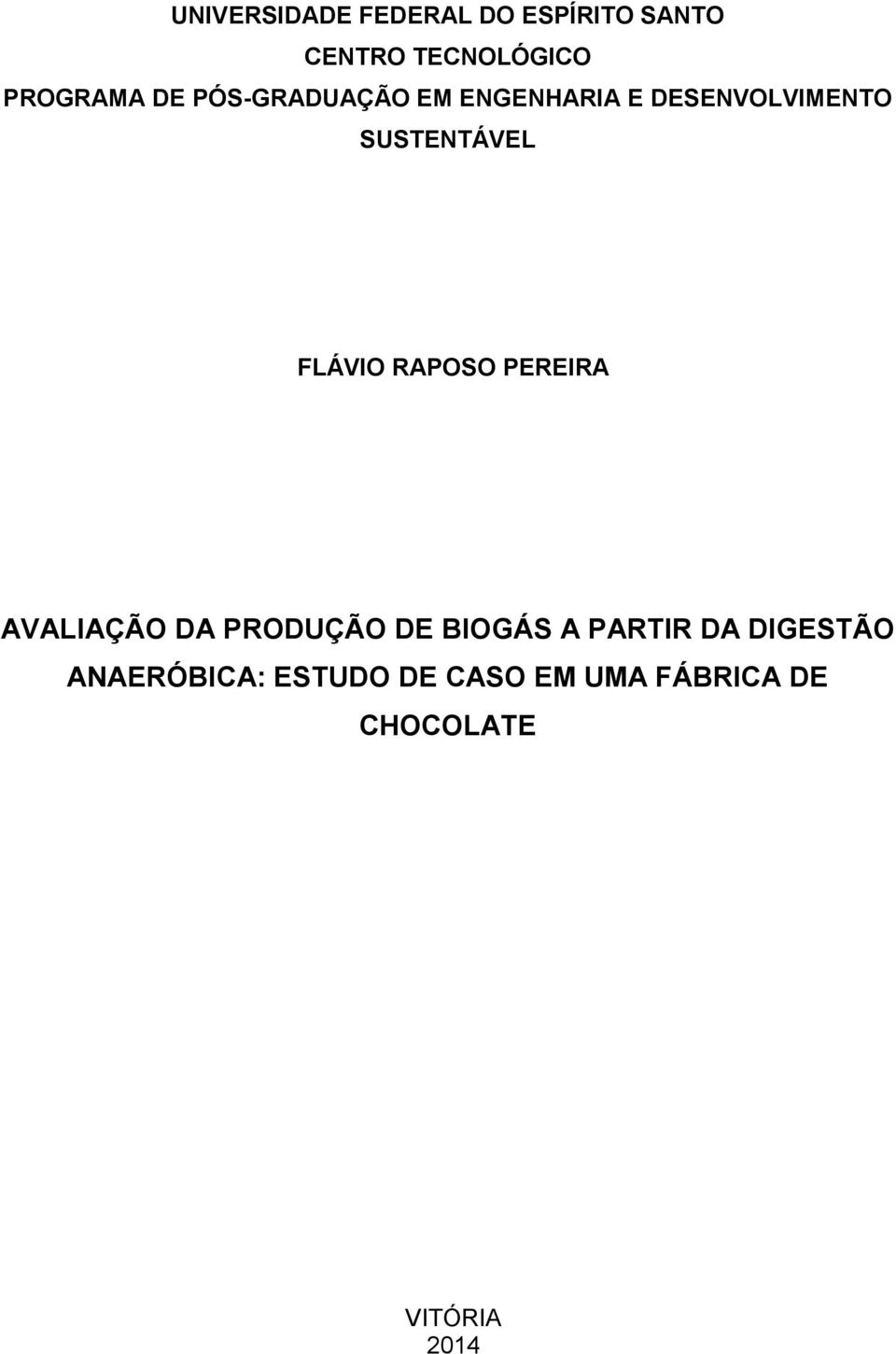 UNIVERSIDADE FEDERAL DO ESPÍRITO SANTO
CENTRO TECNOLÓGICO
PROGRAMA DE PÓS-GRADUAÇÃO EM ENGENHARIA E DESENVOLVIMENTO SUSTENTÁVEL

FLÁVIO RAPOSO PEREIRA

AVALIAÇÃO DA PRODUÇÃO DE BIOGÁS A PARTIR DA DIGESTÃO ANAERÓBICA: ESTUDO DE CASO EM UMA FÁBRICA DE CHOCOLATE

VITÓRIA
2014